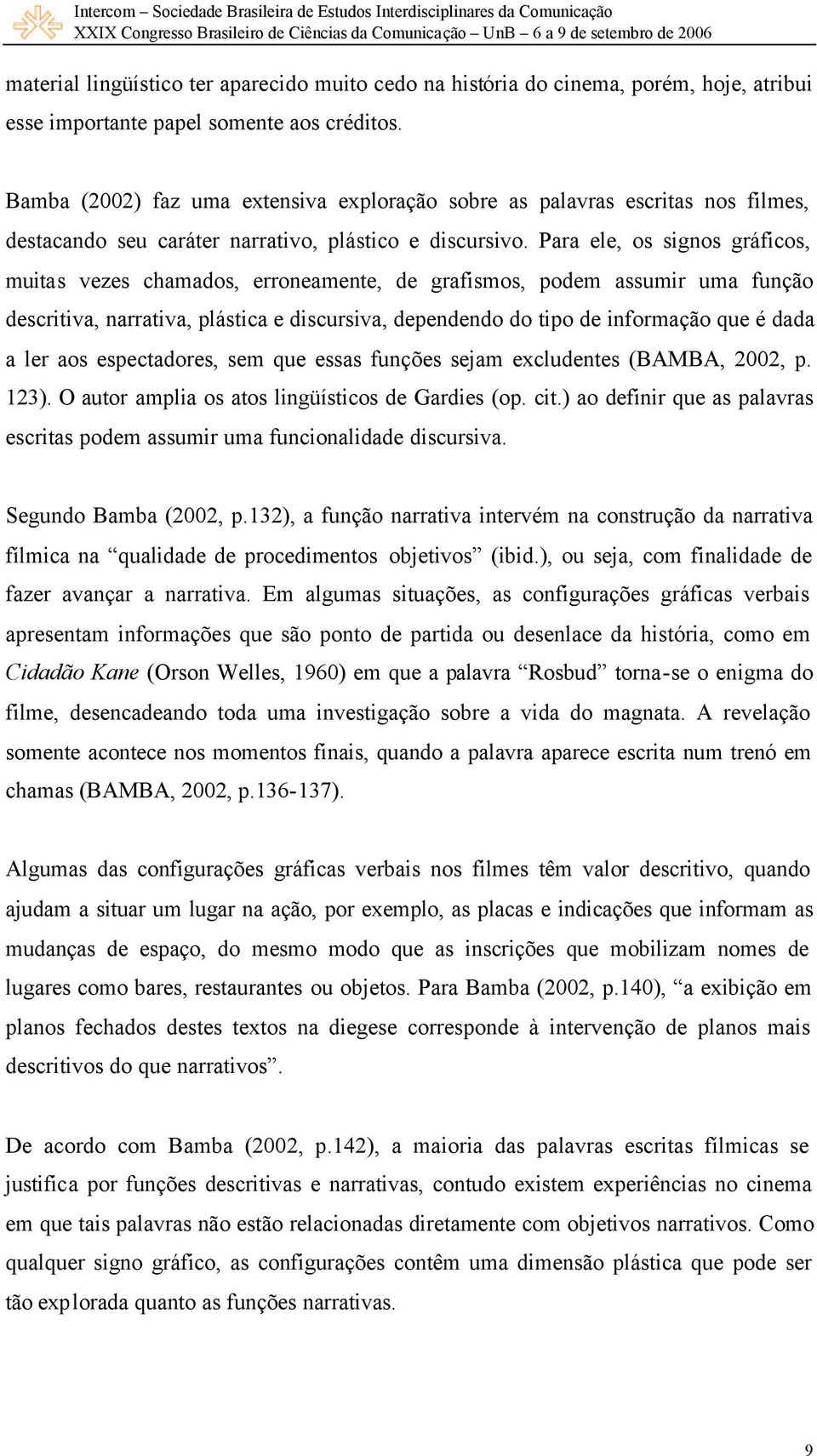 Intercom – Sociedade Brasileira de Estudos Interdisciplinares da Comunicação
XXIX Congresso Brasileiro de Ciências da Comunicação – UnB – 6 a 9 de setembro de 2006

material lingüístico ter aparecido muito cedo na história do cinema, porém, hoje, atribui esse importante papel somente aos créditos.

Bamba (2002) faz uma extensiva exploração sobre as palavras escritas nos filmes, destacando seu caráter narrativo, plástico e discursivo. Para ele, os signos gráficos, muitas vezes chamados, erroneamente, de grafismos, podem assumir uma função descritiva, narrativa, plástica e discursiva, dependendo do tipo de informação que é dada a ler aos espectadores, sem que essas funções sejam excludentes (BAMBA, 2002, p. 123). O autor amplia os atos lingüísticos de Gardies (op. cit.) ao definir que as palavras escritas podem assumir uma funcionalidade discursiva.

Segundo Bamba (2002, p.132), a função narrativa intervém na construção da narrativa fílmica na “qualidade de procedimentos objetivos” (ibid.), ou seja, com finalidade de fazer avançar a narrativa. Em algumas situações, as configurações gráficas verbais apresentam informações que são ponto de partida ou desenlace da história, como em Cidadão Kane (Orson Welles, 1960) em que a palavra “Rosbud” torna-se o enigma do filme, desencadeando toda uma investigação sobre a vida do magnata. A revelação somente acontece nos momentos finais, quando a palavra aparece escrita num trenó em chamas (BAMBA, 2002, p.136-137).

Algumas das configurações gráficas verbais nos filmes têm valor descritivo, quando ajudam a situar um lugar na ação, por exemplo, as placas e indicações que informam as mudanças de espaço, do mesmo modo que as inscrições que mobilizam nomes de lugares como bares, restaurantes ou objetos. Para Bamba (2002, p.140), “a exibição em planos fechados destes textos na diegese corresponde à intervenção de planos mais descritivos do que narrativos”.

De acordo com Bamba (2002, p.142), a maioria das palavras escritas fílmicas se justifica por funções descritivas e narrativas, contudo existem experiências no cinema em que tais palavras não estão relacionadas diretamente com objetivos narrativos. Como qualquer signo gráfico, as configurações contêm uma dimensão plástica que pode ser tão explorada quanto as funções narrativas.

9